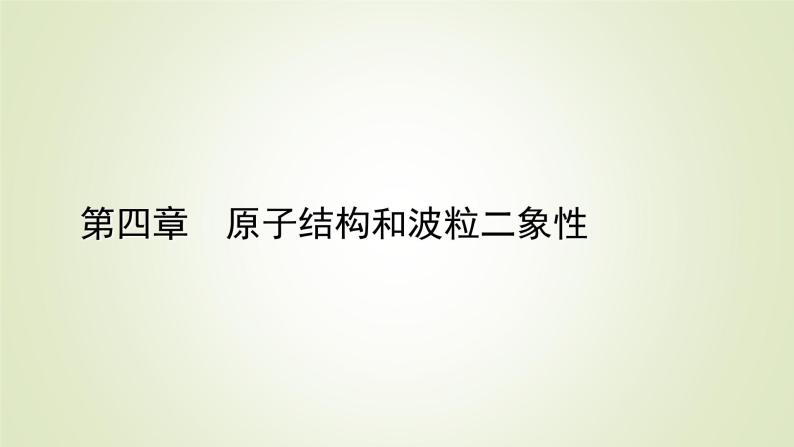 第四章　原子结构和波粒二象性